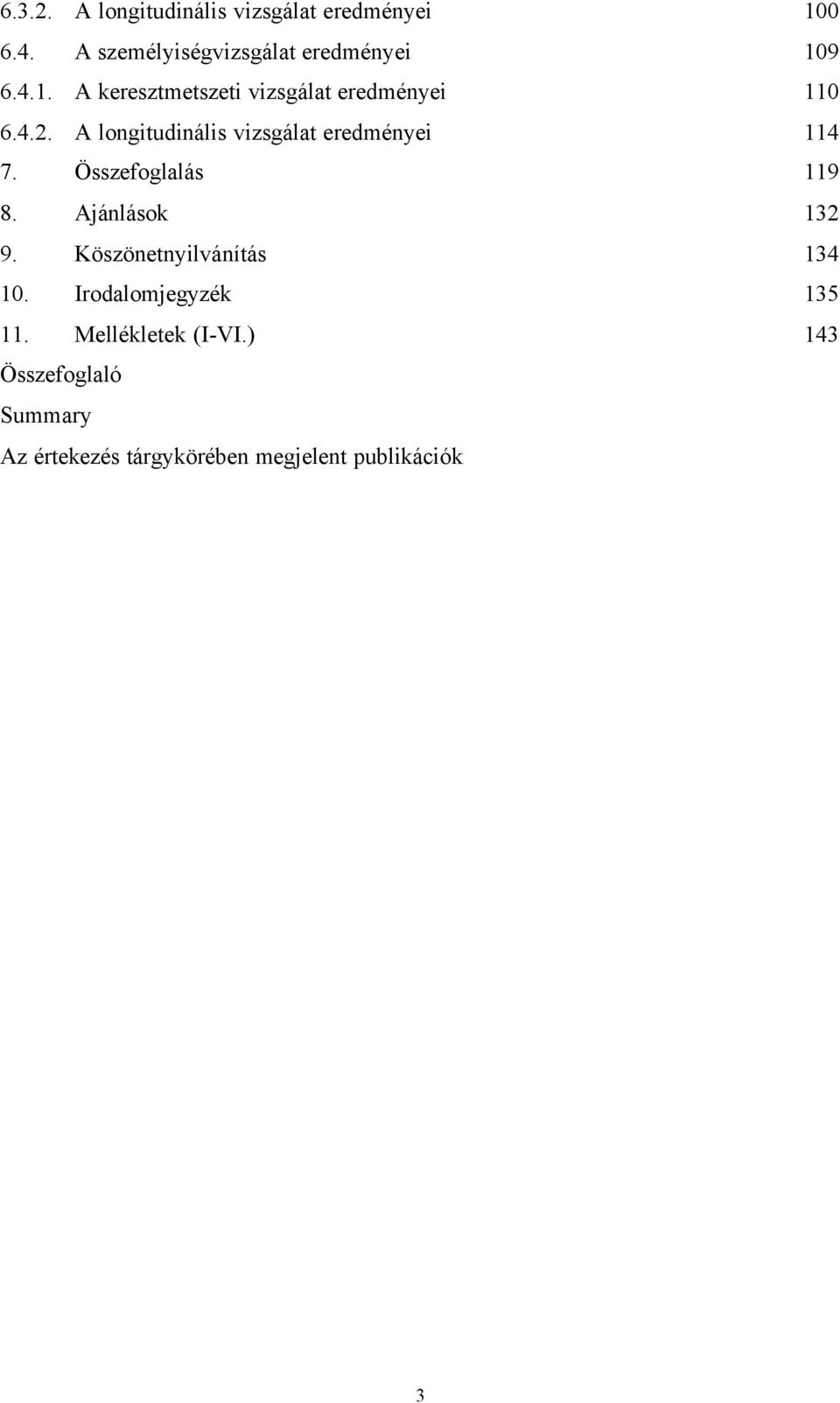 6.3.2. A longitudinális vizsgálat eredményei 100
6.4. A személyiségvizsgálat eredményei 109
6.4.1. A keresztmetszeti vizsgálat eredményei 110
6.4.2. A longitudinális vizsgálat eredményei 114
7. Összefoglalás 119
8. Ajánlások 132
9. Köszönetnyilvánítás 134
10. Irodalomjegyzék 135
11. Mellékletek (I-VI.) 143
Összefoglaló
Summary
Az értekezés tárgykörében megjelent publikációk

3